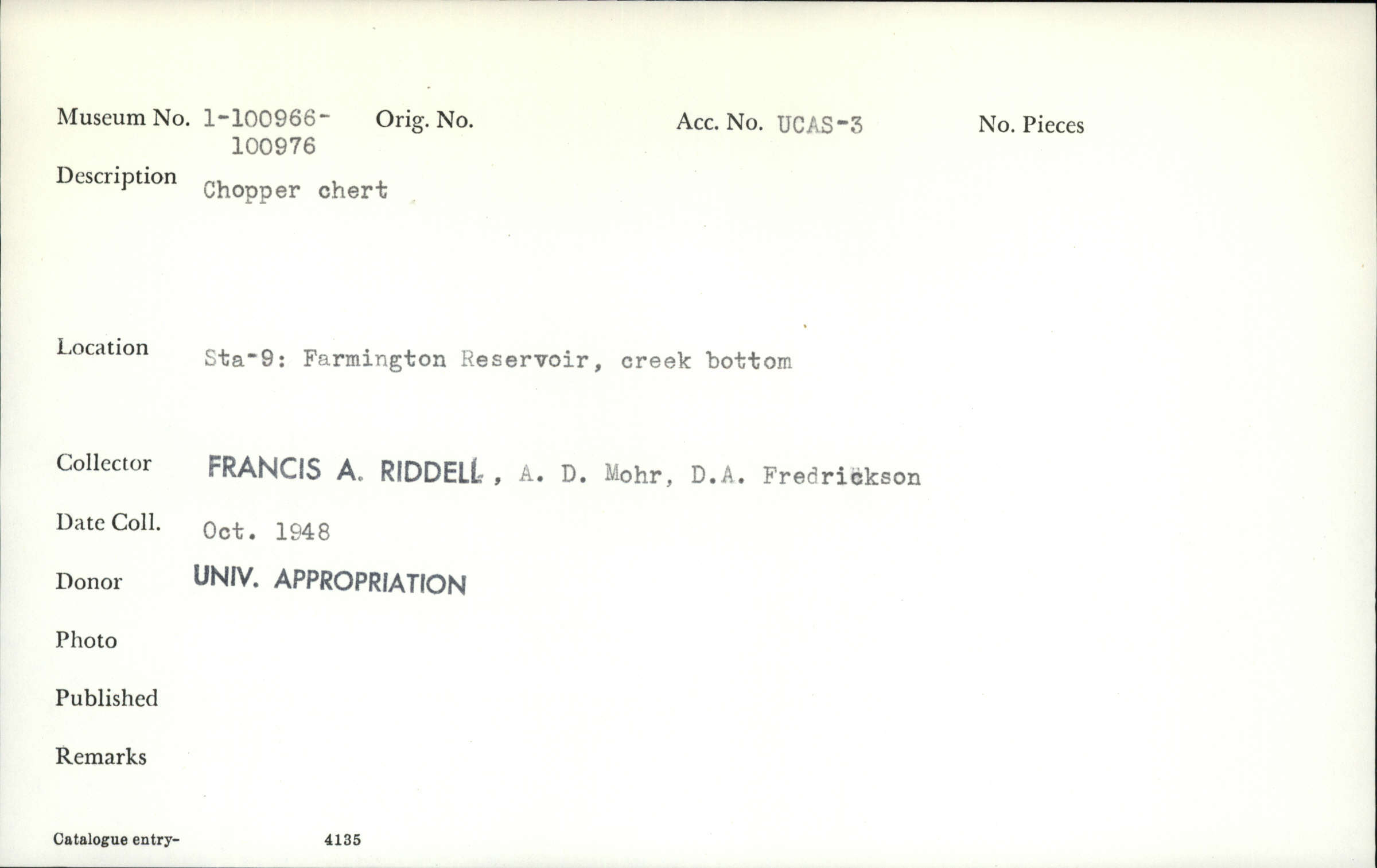 Museum No. 1-100966-100976 Orig. No. Acc. No. UCAS-3 No. Pieces

Description Chopper chert

Location Sta-9: Farmington Reservoir, creek bottom

Collector FRANCIS A. RIDDELL, A. D. Mohr, D.A. Fredrickson

Date Coll. Oct. 1948

Donor UNIV. APPROPRIATION

Photo

Published

Remarks

Catalogue entry- 4135